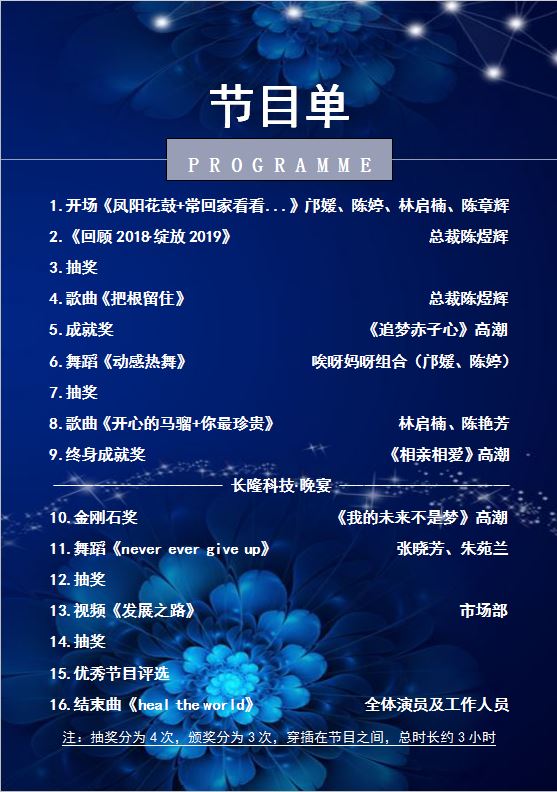 节目单

PROGRAMME

1.开场《凤阳花鼓+常回家看看...》邝媛、陈婷、林启楠、陈章辉

2.《回顾 2018·绽放 2019》 总裁陈煜辉

3.抽奖

4.歌曲《把根留住》 总裁陈煜辉

5.成就奖 《追梦赤子心》高潮

6.舞蹈《动感热舞》 唉呀妈呀组合（邝媛、陈婷）

7.抽奖

8.歌曲《开心的马骝+你最珍贵》 林启楠、陈艳芳

9.终身成就奖 《相亲相爱》高潮

长隆科技·晚宴

10.金刚石奖 《我的未来不是梦》高潮

11.舞蹈《never ever give up》 张晓芳、朱苑兰

12.抽奖

13.视频《发展之路》 市场部

14.抽奖

15.优秀节目评选

16.结束曲《heal the world》 全体演员及工作人员

注：抽奖分为 4 次，颁奖分为 3 次，穿插在节目之间，总时长约 3 小时